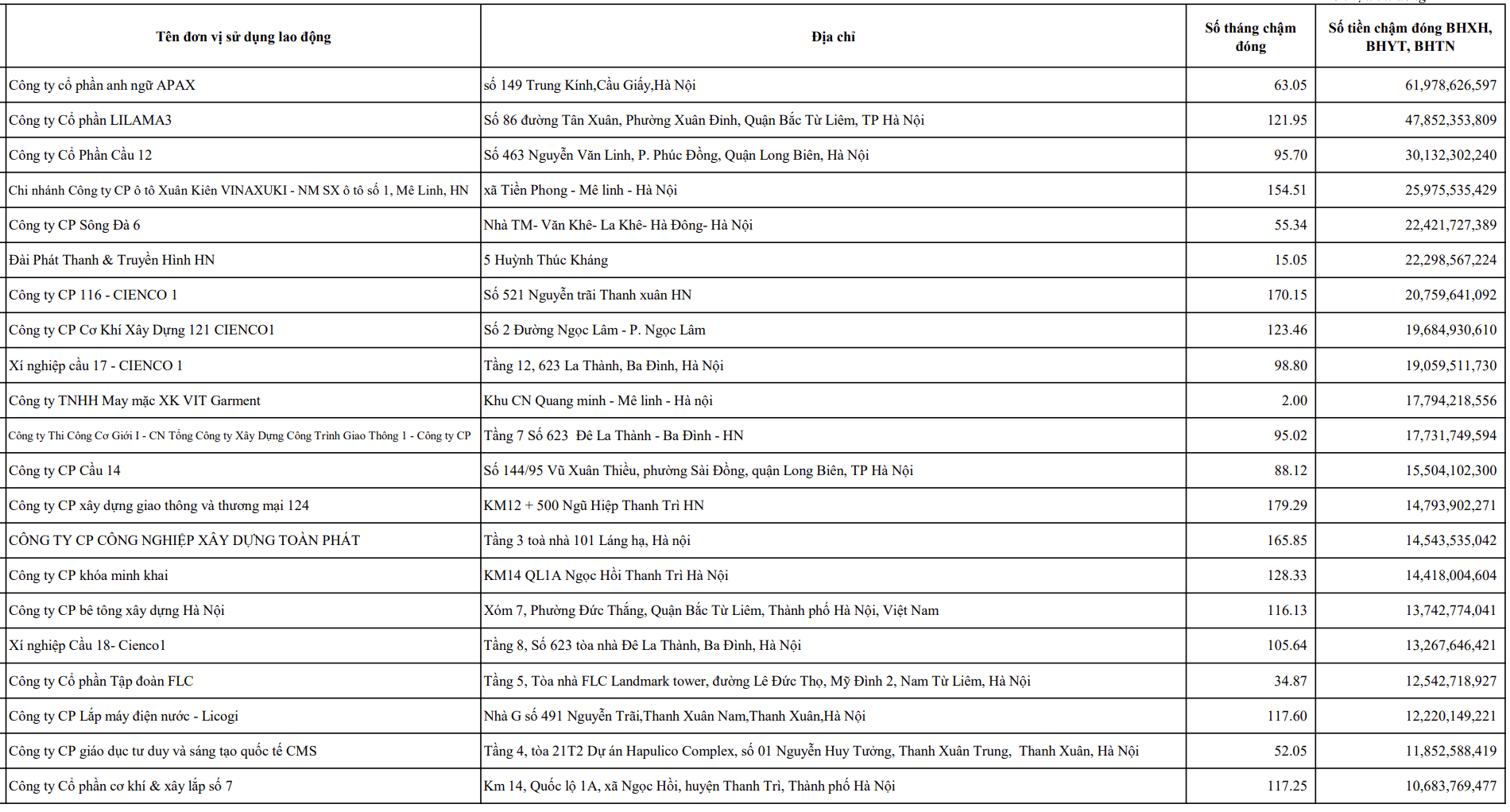 | Tên đơn vị sử dụng lao động | Địa chỉ | Số tháng chậm đóng | Số tiền chậm đóng BHXH, BHYT, BHTN |
|---|---|---|---|
| Công ty cổ phần anh ngữ APAX | số 149 Trung Kính,Cầu Giấy,Hà Nội | 63.05 | 61,978,626,597 |
| Công ty Cổ phần LILAMA3 | Số 86 đường Tân Xuân, Phường Xuân Đỉnh, Quận Bắc Từ Liêm, TP Hà Nội | 121.95 | 47,852,353,809 |
| Công ty Cổ Phần Cầu 12 | Số 463 Nguyễn Văn Linh, P. Phúc Đồng, Quận Long Biên, Hà Nội | 95.70 | 30,132,302,240 |
| Chi nhánh Công ty CP ô tô Xuân Kiên VINAXUKI - NM SX ô tô số 1, Mê Linh, HN | xã Tiền Phong - Mê linh - Hà Nội | 154.51 | 25,975,535,429 |
| Công ty CP Sông Đà 6 | Nhà TM- Văn Khê- La Khê- Hà Đông- Hà Nội | 55.34 | 22,421,727,389 |
| Đài Phát Thanh & Truyền Hình HN | 5 Huỳnh Thúc Kháng | 15.05 | 22,298,567,224 |
| Công ty CP 116 - CIENCO 1 | Số 521 Nguyễn trãi Thanh xuân HN | 170.15 | 20,759,641,092 |
| Công ty CP Cơ Khí Xây Dựng 121 CIENCO1 | Số 2 Đường Ngọc Lâm - P. Ngọc Lâm | 123.46 | 19,684,930,610 |
| Xí nghiệp cầu 17 - CIENCO 1 | Tầng 12, 623 La Thành, Ba Đình, Hà Nội | 98.80 | 19,059,511,730 |
| Công ty TNHH May mặc XK VIT Garment | Khu CN Quang minh - Mê linh - Hà nội | 2.00 | 17,794,218,556 |
| Công ty Thi Công Cơ Giới I - CN Tổng Công ty Xây Dựng Công Trình Giao Thông 1 - Công ty CP | Tầng 7 Số 623 Đê La Thành - Ba Đình - HN | 95.02 | 17,731,749,594 |
| Công ty CP Cầu 14 | Số 144/95 Vũ Xuân Thiều, phường Sài Đồng, quận Long Biên, TP Hà Nội | 88.12 | 15,504,102,300 |
| Công ty CP xây dựng giao thông và thương mại 124 | KM12 + 500 Ngũ Hiệp Thanh Trì HN | 179.29 | 14,793,902,271 |
| CÔNG TY CP CÔNG NGHIỆP XÂY DỰNG TOÀN PHÁT | Tầng 3 toà nhà 101 Láng hạ, Hà nội | 165.85 | 14,543,535,042 |
| Công ty CP khóa minh khai | KM14 QL1A Ngọc Hồi Thanh Trì Hà Nội | 128.33 | 14,418,004,604 |
| Công ty CP bê tông xây dựng Hà Nội | Xóm 7, Phường Đức Thắng, Quận Bắc Từ Liêm, Thành phố Hà Nội, Việt Nam | 116.13 | 13,742,774,041 |
| Xí nghiệp Cầu 18- Cienco1 | Tầng 8, Số 623 tòa nhà Đê La Thành, Ba Đình, Hà Nội | 105.64 | 13,267,646,421 |
| Công ty Cổ phần Tập đoàn FLC | Tầng 5, Tòa nhà FLC Landmark tower, đường Lê Đức Thọ, Mỹ Đình 2, Nam Từ Liêm, Hà Nội | 34.87 | 12,542,718,927 |
| Công ty CP Lắp máy điện nước - Licogi | Nhà G số 491 Nguyễn Trãi,Thanh Xuân Nam,Thanh Xuân,Hà Nội | 117.60 | 12,220,149,221 |
| Công ty CP giáo dục tư duy và sáng tạo quốc tế CMS | Tầng 4, tòa 21T2 Dự án Hapulico Complex, số 01 Nguyễn Huy Tưởng, Thanh Xuân Trung, Thanh Xuân, Hà Nội | 52.05 | 11,852,588,419 |
| Công ty Cổ phần cơ khí & xây lắp số 7 | Km 14, Quốc lộ 1A, xã Ngọc Hồi, huyện Thanh Trì, Thành phố Hà Nội | 117.25 | 10,683,769,477 |